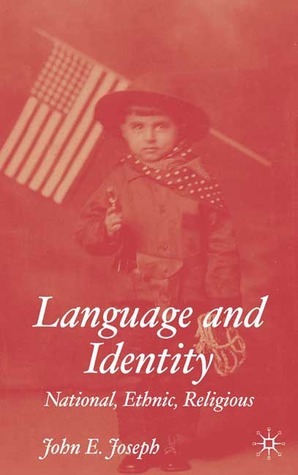 Language and Identity

National, Ethnic, Religious

John E. Joseph